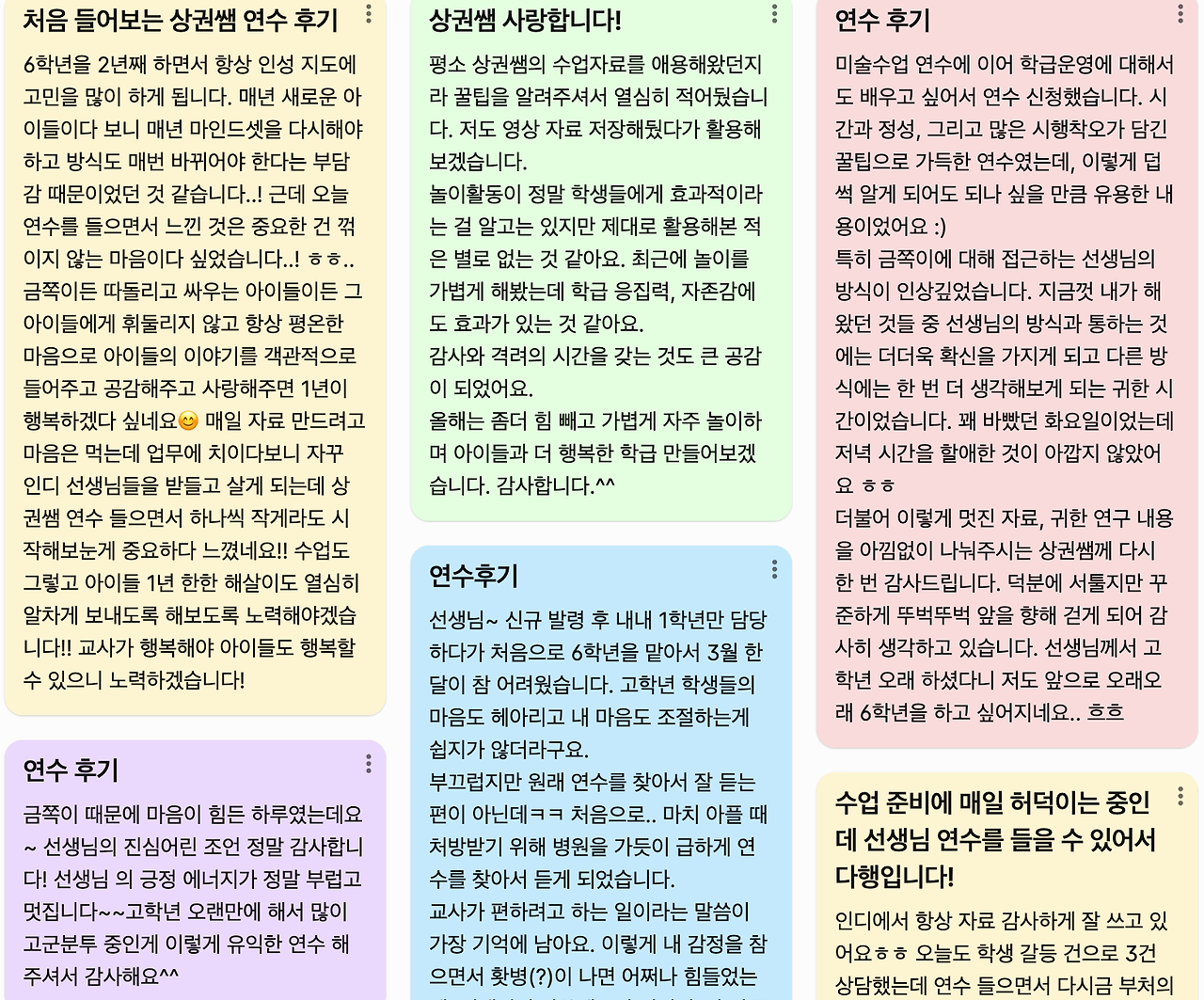 처음 들어보는 상권쌤 연수 후기

6학년을 2년째 하면서 항상 인성 지도에 고민을 많이 하게 됩니다. 매년 새로운 아이들이다 보니 매년 마인드셋을 다시해야 하고 방식도 매번 바뀌어야 한다는 부담감 때문이었던 것 같습니다..! 근데 오늘 연수를 들으면서 느낀 것은 중요한 건 꺾이지 않는 마음이다 싶었습니다..! ㅎㅎ.. 금쪽이든 따돌리고 싸우는 아이들이든 그 아이들에게 휘둘리지 않고 항상 평온한 마음으로 아이들의 이야기를 객관적으로 들어주고 공감해주고 사랑해주면 1년이 행복하겠다 싶네요😊 매일 자료 만드려고 마음은 먹는데 업무에 치이다보니 자꾸 인디 선생님들을 받들고 살게 되는데 상권쌤 연수 들으면서 하나씩 작게라도 시작해보는게 중요하다 느꼈네요!! 수업도 그렇고 아이들 1년 한한 해살이도 열심히 알차게 보내도록 해보도록 노력해야겠습니다!! 교사가 행복해야 아이들도 행복할 수 있으니 노력하겠습니다!

연수 후기

금쪽이 때문에 마음이 힘든 하루였는데요~ 선생님의 진심어린 조언 정말 감사합니다! 선생님 의 긍정 에너지가 정말 부럽고 멋집니다~~고학년 오랜만에 해서 많이 고군분투 중인게 이렇게 유익한 연수 해주셔서 감사해요^^

상권쌤 사랑합니다!

평소 상권쌤의 수업자료를 애용해왔던지라 꿀팁을 알려주셔서 열심히 적어뒀습니다. 저도 영상 자료 저장해뒀다가 활용해보겠습니다.
놀이활동이 정말 학생들에게 효과적이라는 걸 알고는 있지만 제대로 활용해본 적은 별로 없는 것 같아요. 최근에 놀이를 가볍게 해봤는데 학급 응집력, 자존감에도 효과가 있는 것 같아요.
감사와 격려의 시간을 갖는 것도 큰 공감이 되었어요.
올해는 좀더 힘 빼고 가볍게 자주 놀이하며 아이들과 더 행복한 학급 만들어보겠습니다. 감사합니다.^^

연수후기

선생님~ 신규 발령 후 내내 1학년만 담당하다가 처음으로 6학년을 맡아서 3월 한 달이 참 어려웠습니다. 고학년 학생들의 마음도 헤아리고 내 마음도 조절하는게 쉽지가 않더라구요.
부끄럽지만 원래 연수를 찾아서 잘 듣는 편이 아닌데ㅋㅋ 처음으로.. 마치 아플 때 처방받기 위해 병원을 가듯이 급하게 연수를 찾아서 듣게 되었습니다.
교사가 편하려고 하는 일이라는 말씀이 가장 기억에 남아요. 이렇게 내 감정을 참으면서 홧병(?)이 나면 어쩌나 힘들었는

연수 후기

미술수업 연수에 이어 학급운영에 대해서도 배우고 싶어서 연수 신청했습니다. 시간과 정성, 그리고 많은 시행착오가 담긴 꿀팁으로 가득한 연수였는데, 이렇게 덥썩 알게 되어도 되나 싶을 만큼 유용한 내용이었어요 :)
특히 금쪽이에 대해 접근하는 선생님의 방식이 인상깊었습니다. 지금껏 내가 해왔던 것들 중 선생님의 방식과 통하는 것에는 더더욱 확신을 가지게 되고 다른 방식에는 한 번 더 생각해보게 되는 귀한 시간이었습니다. 꽤 바빴던 화요일이었는데 저녁 시간을 할애한 것이 아깝지 않았어요 ㅎㅎ
더불어 이렇게 멋진 자료, 귀한 연구 내용을 아낌없이 나눠주시는 상권쌤께 다시 한 번 감사드립니다. 덕분에 서툴지만 꾸준하게 뚜벅뚜벅 앞을 향해 걷게 되어 감사히 생각하고 있습니다. 선생님께서 고학년 오래 하셨다니 저도 앞으로 오래오래 6학년을 하고 싶어지네요.. 흐흐

수업 준비에 매일 허덕이는 중인데 선생님 연수를 들을 수 있어서 다행입니다!

인디에서 항상 자료 감사하게 잘 쓰고 있어요ㅎㅎ 오늘도 학생 갈등 건으로 3건 상담했는데 연수 들으면서 다시금 부처의